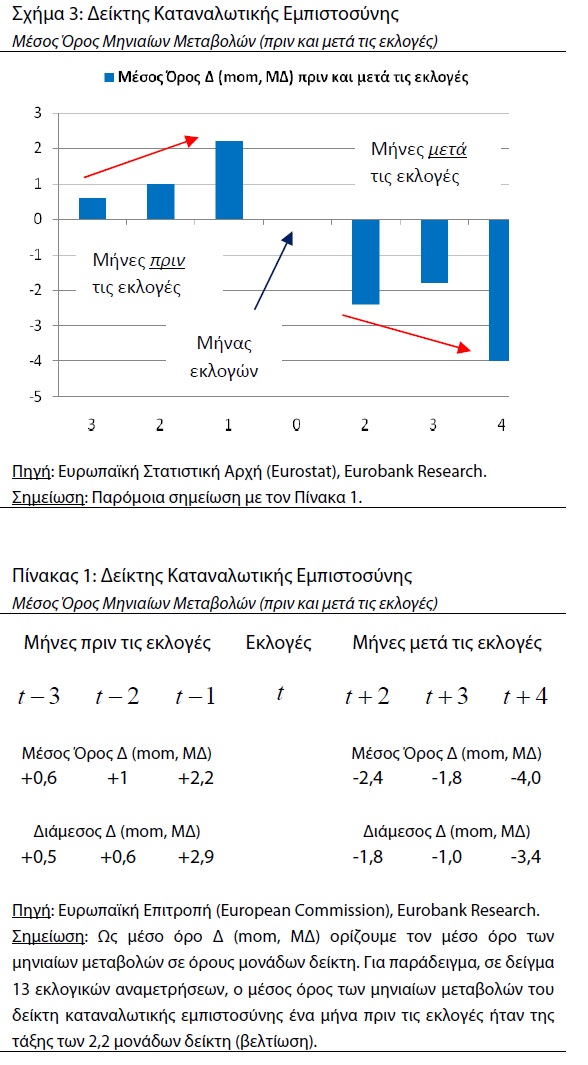 Σχήμα 3: Δείκτης Καταναλωτικής Εμπιστοσύνης
Μέσος Όρος Μηνιαίων Μεταβολών (πριν και μετά τις εκλογές)

Μέσος Όρος Δ (mom, ΜΔ) πριν και μετά τις εκλογές

3
2
1
0
-1
-2
-3
-4
-5

Μήνες μετά τις εκλογές

Μήνες πριν τις εκλογές

Μήνας εκλογών

3 2 1 0 2 3 4

Πηγή: Ευρωπαϊκή Στατιστική Αρχή (Eurostat), Eurobank Research.
Σημείωση: Παρόμοια σημείωση με τον Πίνακα 1.

Πίνακας 1: Δείκτης Καταναλωτικής Εμπιστοσύνης
Μέσος Όρος Μηνιαίων Μεταβολών (πριν και μετά τις εκλογές)

| Μήνες πριν τις εκλογές | | | Εκλογές | Μήνες μετά τις εκλογές | | |
|---|---|---|---|---|---|---|
| $t-3$ | $t-2$ | $t-1$ | $t$ | $t+2$ | $t+3$ | $t+4$ |
| Μέσος Όρος Δ (mom, ΜΔ) | | | | Μέσος Όρος Δ (mom, ΜΔ) | | |
| +0,6 | +1 | +2,2 | | -2,4 | -1,8 | -4,0 |
| Διάμεσος Δ (mom, ΜΔ) | | | | Διάμεσος Δ (mom, ΜΔ) | | |
| +0,5 | +0,6 | +2,9 | | -1,8 | -1,0 | -3,4 |

Πηγή: Ευρωπαϊκή Επιτροπή (European Commission), Eurobank Research.
Σημείωση: Ως μέσο όρο Δ (mom, ΜΔ) ορίζουμε τον μέσο όρο των μηνιαίων μεταβολών σε όρους μονάδων δείκτη. Για παράδειγμα, σε δείγμα 13 εκλογικών αναμετρήσεων, ο μέσος όρος των μηνιαίων μεταβολών του δείκτη καταναλωτικής εμπιστοσύνης ένα μήνα πριν τις εκλογές ήταν της τάξης των 2,2 μονάδων δείκτη (βελτίωση).